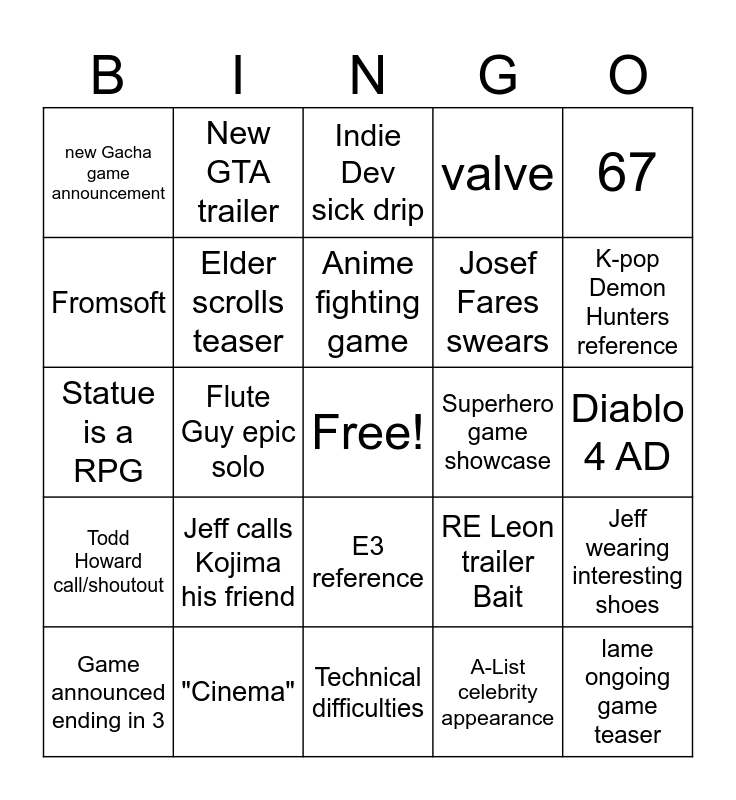 | B | I | N | G | O |
|---|---|---|---|---|
| new Gacha game announcement | New GTA trailer | Indie Dev sick drip | valve | 67 |
| Fromsoft | Elder scrolls teaser | Anime fighting game | Josef Fares swears | K-pop Demon Hunters reference |
| Statue is a RPG | Flute Guy epic solo | Free! | Superhero game showcase | Diablo 4 AD |
| Todd Howard call/shoutout | Jeff calls Kojima his friend | E3 reference | RE Leon trailer Bait | Jeff wearing interesting shoes |
| Game announced ending in 3 | "Cinema" | Technical difficulties | A-List celebrity appearance | lame ongoing game teaser |